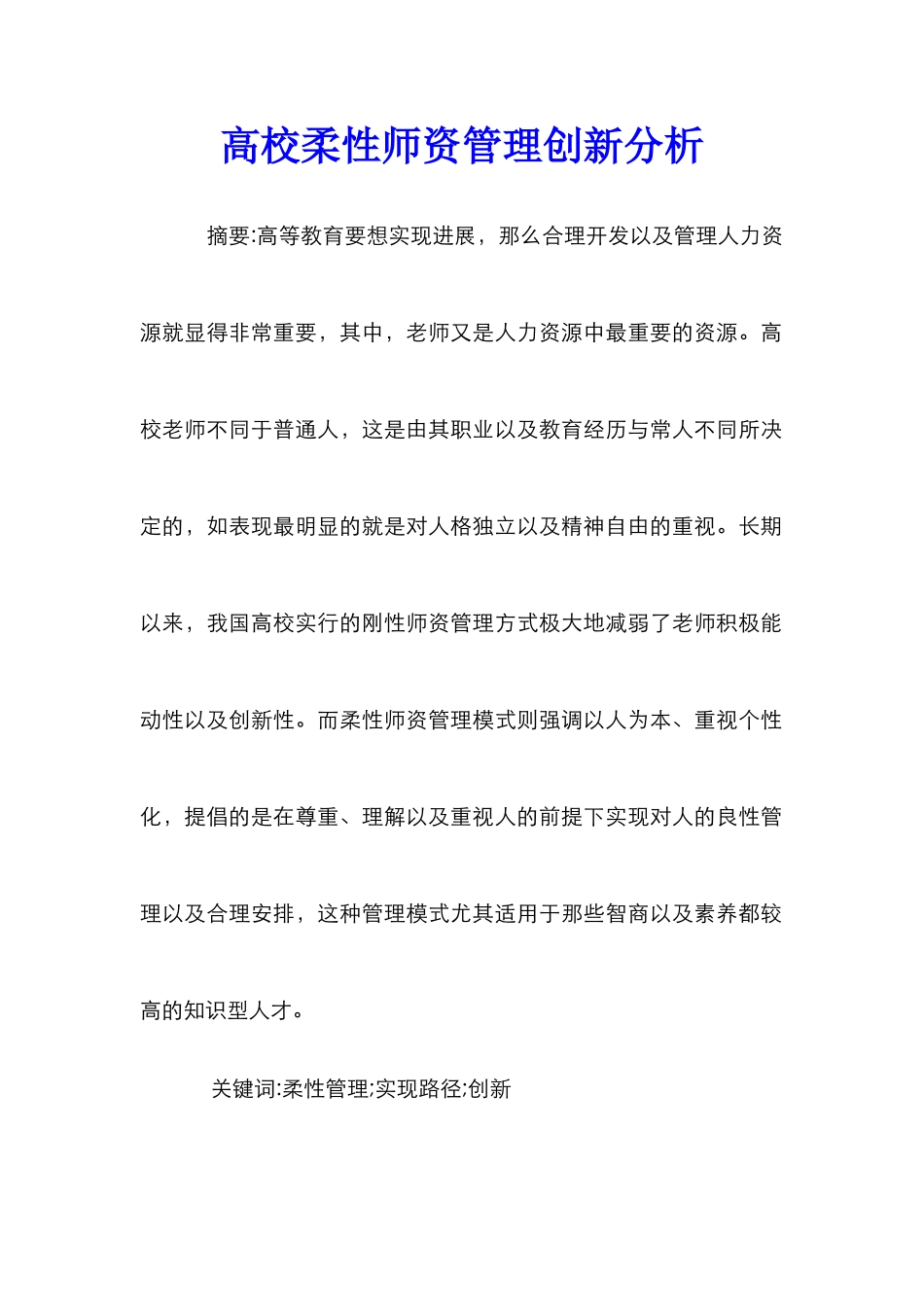 高校柔性师资管理创新分析

摘要:高等教育要想实现进展，那么合理开发以及管理人力资源就显得非常重要，其中，老师又是人力资源中最重要的资源。高校老师不同于普通人，这是由其职业以及教育经历与常人不同所决定的，如表现最明显的就是对人格独立以及精神自由的重视。长期以来，我国高校实行的刚性师资管理方式极大地减弱了老师积极能动性以及创新性。而柔性师资管理模式则强调以人为本、重视个性化，提倡的是在尊重、理解以及重视人的前提下实现对人的良性管理以及合理安排，这种管理模式尤其适用于那些智商以及素养都较高的知识型人才。

关键词:柔性管理;实现路径;创新